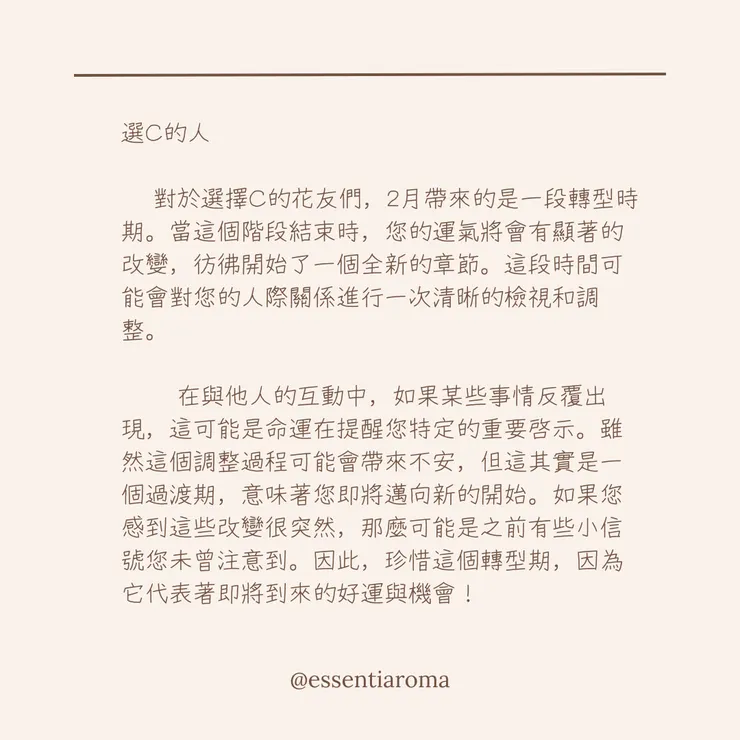 選C的人

對於選擇C的花友們，2月帶來的是一段轉型時期。當這個階段結束時，您的運氣將會有顯著的改變，彷彿開始了一個全新的章節。這段時間可能會對您的人際關係進行一次清晰的檢視和調整。

在與他人的互動中，如果某些事情反覆出現，這可能是命運在提醒您特定的重要啓示。雖然這個調整過程可能會帶來不安，但這其實是一個過渡期，意味著您即將邁向新的開始。如果您感到這些改變很突然，那麼可能是之前有些小信號您未曾注意到。因此，珍惜這個轉型期，因為它代表著即將到來的好運與機會！

@essentiaroma